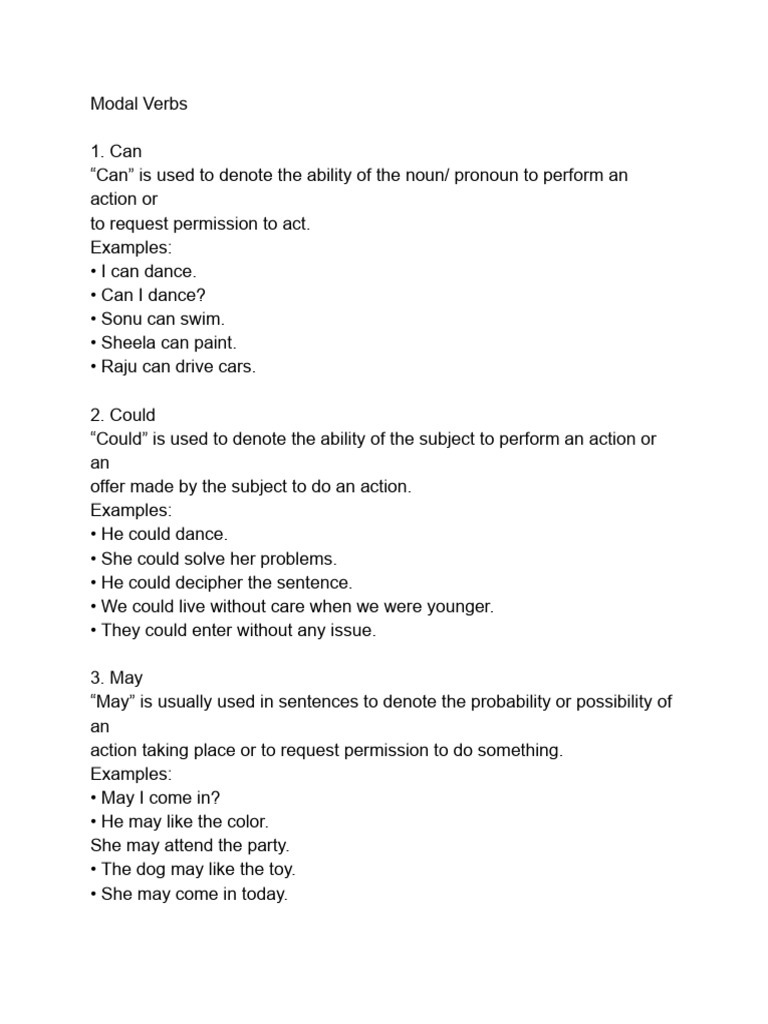 Modal Verbs

1. Can
“Can” is used to denote the ability of the noun/ pronoun to perform an action or
to request permission to act.
Examples:
• I can dance.
• Can I dance?
• Sonu can swim.
• Sheela can paint.
• Raju can drive cars.

2. Could
“Could” is used to denote the ability of the subject to perform an action or an
offer made by the subject to do an action.
Examples:
• He could dance.
• She could solve her problems.
• He could decipher the sentence.
• We could live without care when we were younger.
• They could enter without any issue.

3. May
“May” is usually used in sentences to denote the probability or possibility of an
action taking place or to request permission to do something.
Examples:
• May I come in?
• He may like the color.
She may attend the party.
• The dog may like the toy.
• She may come in today.